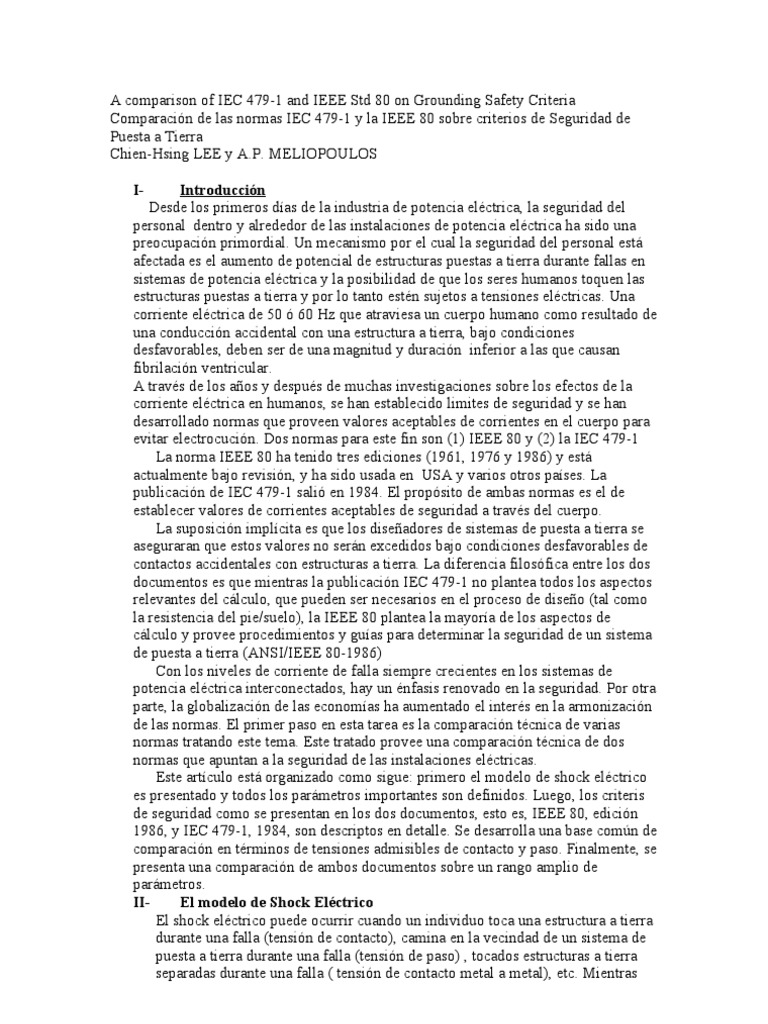 A comparison of IEC 479-1 and IEEE Std 80 on Grounding Safety Criteria
Comparación de las normas IEC 479-1 y la IEEE 80 sobre criterios de Seguridad de Puesta a Tierra
Chien-Hsing LEE y A.P. MELIOPOULOS

I- Introducción

Desde los primeros días de la industria de potencia eléctrica, la seguridad del personal dentro y alrededor de las instalaciones de potencia eléctrica ha sido una preocupación primordial. Un mecanismo por el cual la seguridad del personal está afectada es el aumento de potencial de estructuras puestas a tierra durante fallas en sistemas de potencia eléctrica y la posibilidad de que los seres humanos toquen las estructuras puestas a tierra y por lo tanto estén sujetos a tensiones eléctricas. Una corriente eléctrica de 50 ó 60 Hz que atraviesa un cuerpo humano como resultado de una conducción accidental con una estructura a tierra, bajo condiciones desfavorables, deben ser de una magnitud y duración inferior a las que causan fibrilación ventricular.
A través de los años y después de muchas investigaciones sobre los efectos de la corriente eléctrica en humanos, se han establecido límites de seguridad y se han desarrollado normas que proveen valores aceptables de corrientes en el cuerpo para evitar electrocución. Dos normas para este fin son (1) IEEE 80 y (2) la IEC 479-1

La norma IEEE 80 ha tenido tres ediciones (1961, 1976 y 1986) y está actualmente bajo revisión, y ha sido usada en USA y varios otros países. La publicación de IEC 479-1 salió en 1984. El propósito de ambas normas es el de establecer valores de corrientes aceptables de seguridad a través del cuerpo.

La suposición implícita es que los diseñadores de sistemas de puesta a tierra se aseguraran que estos valores no serán excedidos bajo condiciones desfavorables de contactos accidentales con estructuras a tierra. La diferencia filosófica entre los dos documentos es que mientras la publicación IEC 479-1 no plantea todos los aspectos relevantes del cálculo, que pueden ser necesarios en el proceso de diseño (tal como la resistencia del pie/suelo), la IEEE 80 plantea la mayoría de los aspectos de cálculo y provee procedimientos y guías para determinar la seguridad de un sistema de puesta a tierra (ANSI/IEEE 80-1986)

Con los niveles de corriente de falla siempre crecientes en los sistemas de potencia eléctrica interconectados, hay un énfasis renovado en la seguridad. Por otra parte, la globalización de las economías ha aumentado el interés en la armonización de las normas. El primer paso en esta tarea es la comparación técnica de varias normas tratando este tema. Este tratado provee una comparación técnica de dos normas que apuntan a la seguridad de las instalaciones eléctricas.

Este artículo está organizado como sigue: primero el modelo de shock eléctrico es presentado y todos los parámetros importantes son definidos. Luego, los criteris de seguridad como se presentan en los dos documentos, esto es, IEEE 80, edición 1986, y IEC 479-1, 1984, son descriptos en detalle. Se desarrolla una base común de comparación en términos de tensiones admisibles de contacto y paso. Finalmente, se presenta una comparación de ambos documentos sobre un rango amplio de parámetros.

II- El modelo de Shock Eléctrico

El shock eléctrico puede ocurrir cuando un individuo toca una estructura a tierra durante una falla (tensión de contacto), camina en la vecindad de un sistema de puesta a tierra durante una falla (tensión de paso) , tocados estructuras a tierra separadas durante una falla ( tensión de contacto metal a metal), etc. Mientras